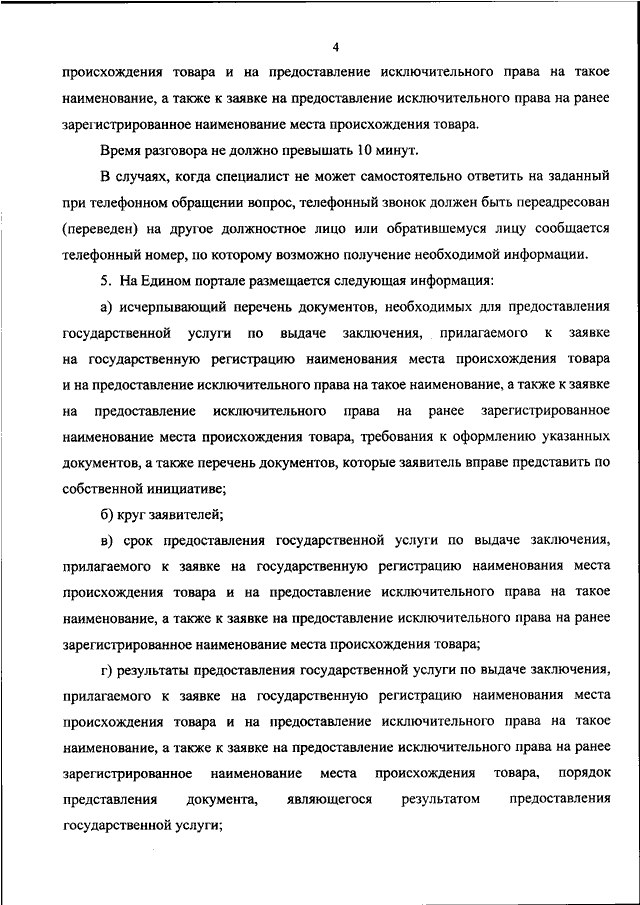 4

происхождения товара и на предоставление исключительного права на такое наименование, а также к заявке на предоставление исключительного права на ранее зарегистрированное наименование места происхождения товара.

Время разговора не должно превышать 10 минут.

В случаях, когда специалист не может самостоятельно ответить на заданный при телефонном обращении вопрос, телефонный звонок должен быть переадресован (переведен) на другое должностное лицо или обратившемуся лицу сообщается телефонный номер, по которому возможно получение необходимой информации.

5. На Едином портале размещается следующая информация:

а) исчерпывающий перечень документов, необходимых для предоставления государственной услуги по выдаче заключения, прилагаемого к заявке на государственную регистрацию наименования места происхождения товара и на предоставление исключительного права на такое наименование, а также к заявке на предоставление исключительного права на ранее зарегистрированное наименование места происхождения товара, требования к оформлению указанных документов, а также перечень документов, которые заявитель вправе представить по собственной инициативе;

б) круг заявителей;

в) срок предоставления государственной услуги по выдаче заключения, прилагаемого к заявке на государственную регистрацию наименования места происхождения товара и на предоставление исключительного права на такое наименование, а также к заявке на предоставление исключительного права на ранее зарегистрированное наименование места происхождения товара;

г) результаты предоставления государственной услуги по выдаче заключения, прилагаемого к заявке на государственную регистрацию наименования места происхождения товара и на предоставление исключительного права на такое наименование, а также к заявке на предоставление исключительного права на ранее зарегистрированное наименование места происхождения товара, порядок представления документа, являющегося результатом предоставления государственной услуги;